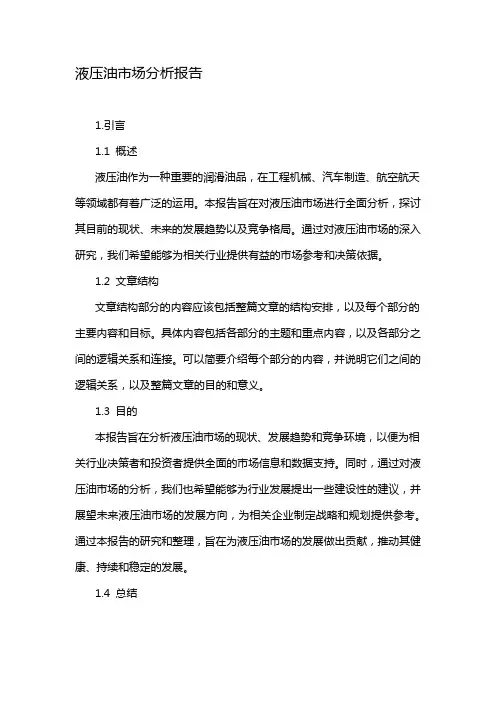 液压油市场分析报告

1.引言

1.1 概述

液压油作为一种重要的润滑油品，在工程机械、汽车制造、航空航天等领域都有着广泛的运用。本报告旨在对液压油市场进行全面分析，探讨其目前的现状、未来的发展趋势以及竞争格局。通过对液压油市场的深入研究，我们希望能够为相关行业提供有益的市场参考和决策依据。

1.2 文章结构

文章结构部分的内容应该包括整篇文章的结构安排，以及每个部分的主要内容和目标。具体内容包括各部分的主题和重点内容，以及各部分之间的逻辑关系和连接。可以简要介绍每个部分的内容，并说明它们之间的逻辑关系，以及整篇文章的目的和意义。

1.3 目的

本报告旨在分析液压油市场的现状、发展趋势和竞争环境，以便为相关行业决策者和投资者提供全面的市场信息和数据支持。同时，通过对液压油市场的分析，我们也希望能够为行业发展提出一些建设性的建议，并展望未来液压油市场的发展方向，为相关企业制定战略和规划提供参考。通过本报告的研究和整理，旨在为液压油市场的发展做出贡献，推动其健康、持续和稳定的发展。

1.4 总结